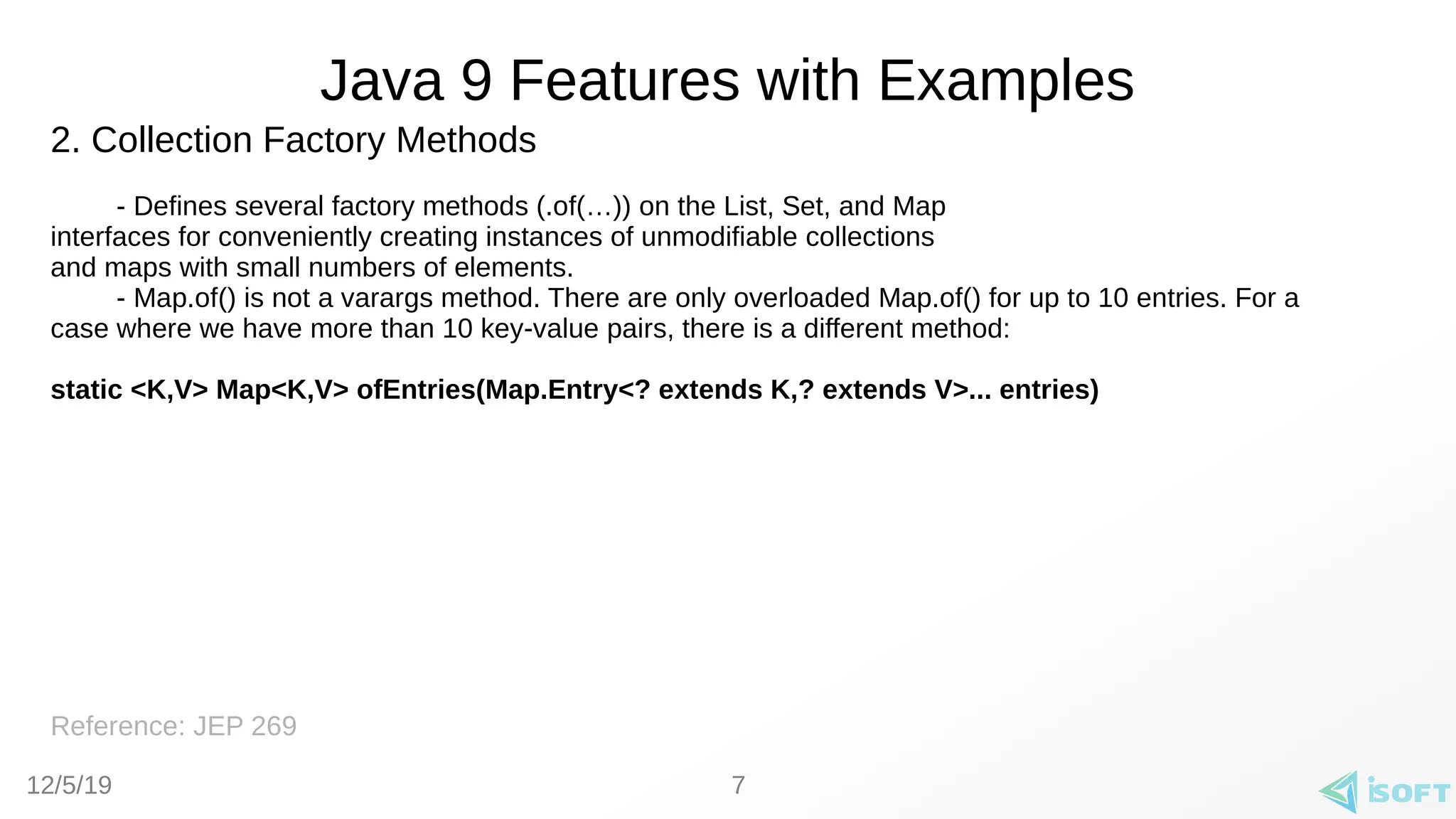 Java 9 Features with Examples

2. Collection Factory Methods

- Defines several factory methods (.of(…)) on the List, Set, and Map interfaces for conveniently creating instances of unmodifiable collections and maps with small numbers of elements.

- Map.of() is not a varargs method. There are only overloaded Map.of() for up to 10 entries. For a case where we have more than 10 key-value pairs, there is a different method:

static <K,V> Map<K,V> ofEntries(Map.Entry<? extends K,? extends V>... entries)

Reference: JEP 269

12/5/19

7

iSOFT